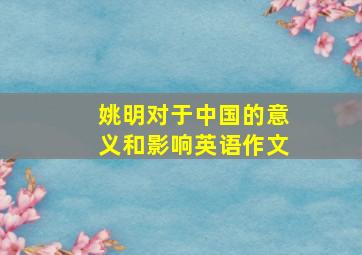 姚明对于中国的意义和影响英语作文